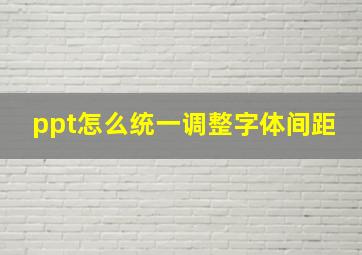 ppt怎么统一调整字体间距